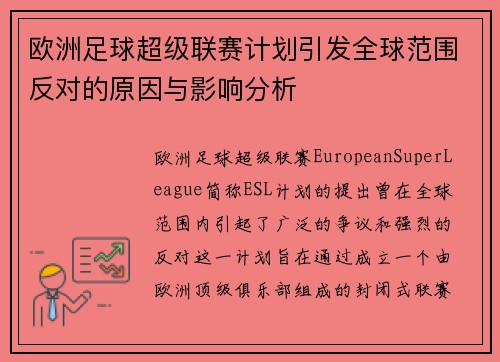 欧洲足球超级联赛计划引发全球范围反对的原因与影响分析

欧洲足球超级联赛EuropeanSuperLeague简称ESL计划的提出曾在全球范围内引起了广泛的争议和强烈的反对这一计划旨在通过成立一个由欧洲顶级俱乐部组成的封闭式联赛